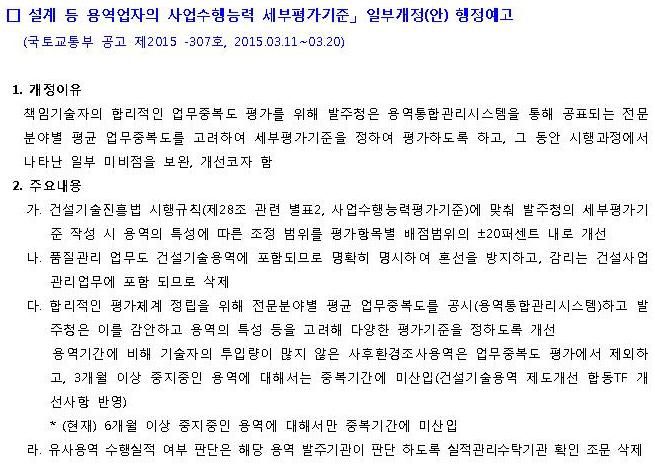 □ 설계 등 용역업자의 사업수행능력 세부평가기준」 일부개정(안) 행정예고

(국토교통부 공고 제2015 -307호, 2015.03.11~03.20)

1. 개정이유

책임기술자의 합리적인 업무중복도 평가를 위해 발주청은 용역통합관리시스템을 통해 공표되는 전문분야별 평균 업무중복도를 고려하여 세부평가기준을 정하여 평가하도록 하고, 그 동안 시행과정에서 나타난 일부 미비점을 보완, 개선코자 함

2. 주요내용

가. 건설기술진흥법 시행규칙(제28조 관련 별표2, 사업수행능력평가기준)에 맞춰 발주청의 세부평가기준 작성 시 용역의 특성에 따른 조정 범위를 평가항목별 배점범위의 ±20퍼센트 내로 개선

나. 품질관리 업무도 건설기술용역에 포함되므로 명확히 명시하여 혼선을 방지하고, 감리는 건설사업관리업무에 포함 되므로 삭제

다. 합리적인 평가체계 정립을 위해 전문분야별 평균 업무중복도를 공시(용역통합관리시스템)하고 발주청은 이를 감안하고 용역의 특성 등을 고려해 다양한 평가기준을 정하도록 개선

용역기간에 비해 기술자의 투입량이 많지 않은 사후환경조사용역은 업무중복도 평가에서 제외하고, 3개월 이상 중지중인 용역에 대해서는 중복기간에 미산입(건설기술용역 제도개선 합동TF 개선사항 반영)

* (현재) 6개월 이상 중지중인 용역에 대해서만 중복기간에 미산입

라. 유사용역 수행실적 여부 판단은 해당 용역 발주기관이 판단 하도록 실적관리수탁기관 확인 조문 삭제